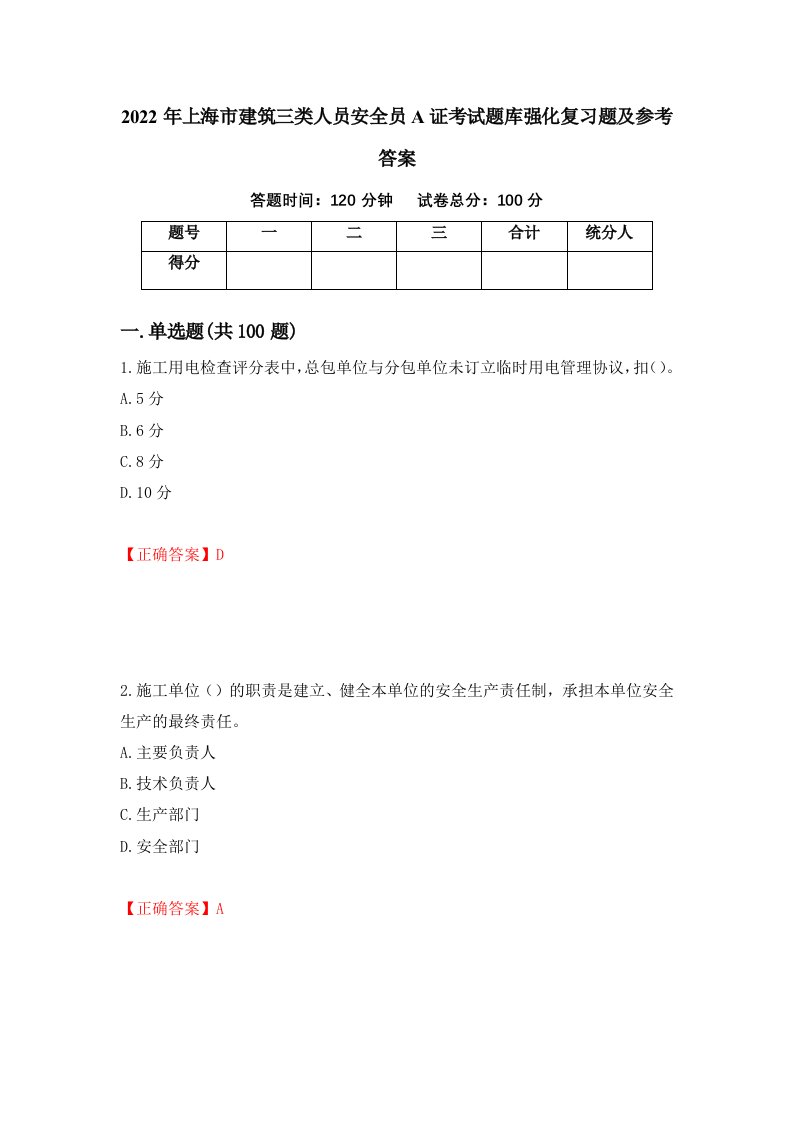 2022 年上海市建筑三类人员安全员 A 证考试题库强化复习题及参考答案

答题时间：120 分钟　试卷总分：100 分

| 题号 | 一 | 二 | 三 | 合计 | 统分人 |
|---|---|---|---|---|---|
| 得分 |  |  |  |  |  |

一.单选题(共 100 题)

1.施工用电检查评分表中，总包单位与分包单位未订立临时用电管理协议，扣()。
A.5 分
B.6 分
C.8 分
D.10 分

【正确答案】D

2.施工单位（）的职责是建立、健全本单位的安全生产责任制，承担本单位安全生产的最终责任。
A.主要负责人
B.技术负责人
C.生产部门
D.安全部门

【正确答案】A